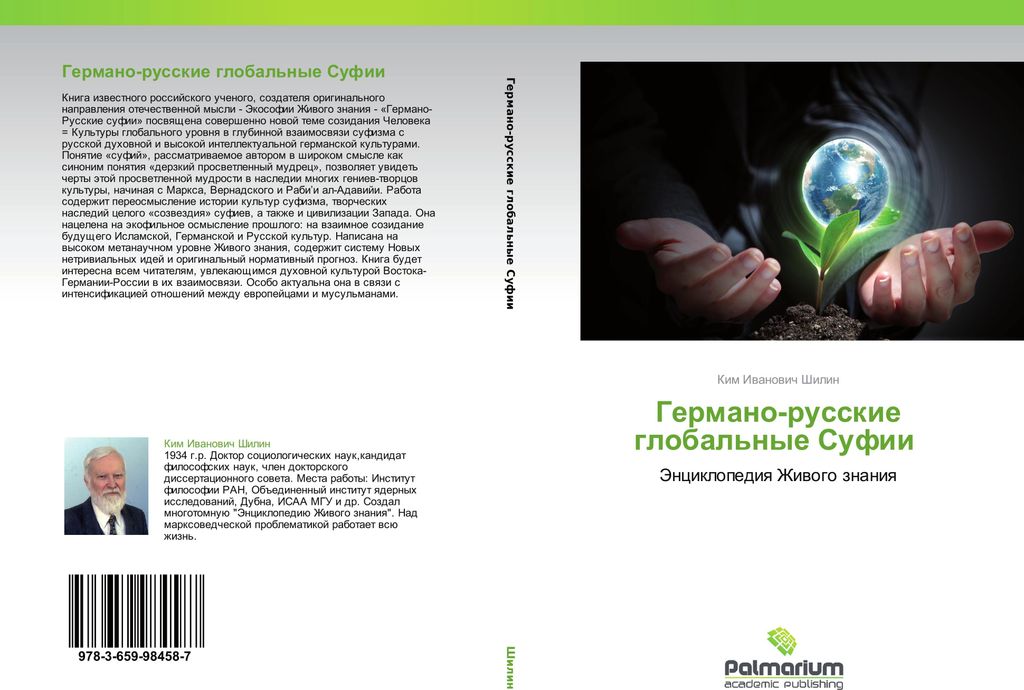 Германо-русские глобальные Суфии

Книга известного российского ученого, создателя оригинального направления отечественной мысли - Экософии Живого знания - «Германо-Русские суфии» посвящена совершенно новой теме созидания Человека = Культуры глобального уровня в глубинной взаимосвязи суфизма с русской духовной и высокой интеллектуальной германской культурами. Понятие «суфий», рассматриваемое автором в широком смысле как синоним понятия «дерзкий просветленный мудрец», позволяет увидеть черты этой просветленной мудрости в наследии многих гениев-творцов культуры, начиная с Маркса, Вернадского и Раби'и ал-Адавийи. Работа содержит переосмысление истории культур суфизма, творческих наследий целого «созвездия» суфиев, а также и цивилизации Запада. Она нацелена на экофильное осмысление прошлого: на взаимное созидание будущего Исламской, Германской и Русской культур. Написана на высоком метанаучном уровне Живого знания, содержит систему Новых нетривиальных идей и оригинальный нормативный прогноз. Книга будет интересна всем читателям, увлекающимся духовной культурой Востока-Германии-России в их взаимосвязи. Особо актуальна она в связи с интенсификацией отношений между европейцами и мусульманами.

Ким Иванович Шилин
1934 г.р. Доктор социологических наук,кандидат философских наук, член докторского диссертационного совета. Места работы: Институт философии РАН, Объединенный институт ядерных исследований, Дубна, ИСАА МГУ и др. Создал многотомную "Энциклопедию Живого знания". Над марксоведческой проблематикой работает всю жизнь.

978-3-659-98458-7

Германо-русские глобальные Суфии

Шилин

Ким Иванович Шилин

Германо-русские глобальные Суфии

Энциклопедия Живого знания

Palmarium
academic publishing